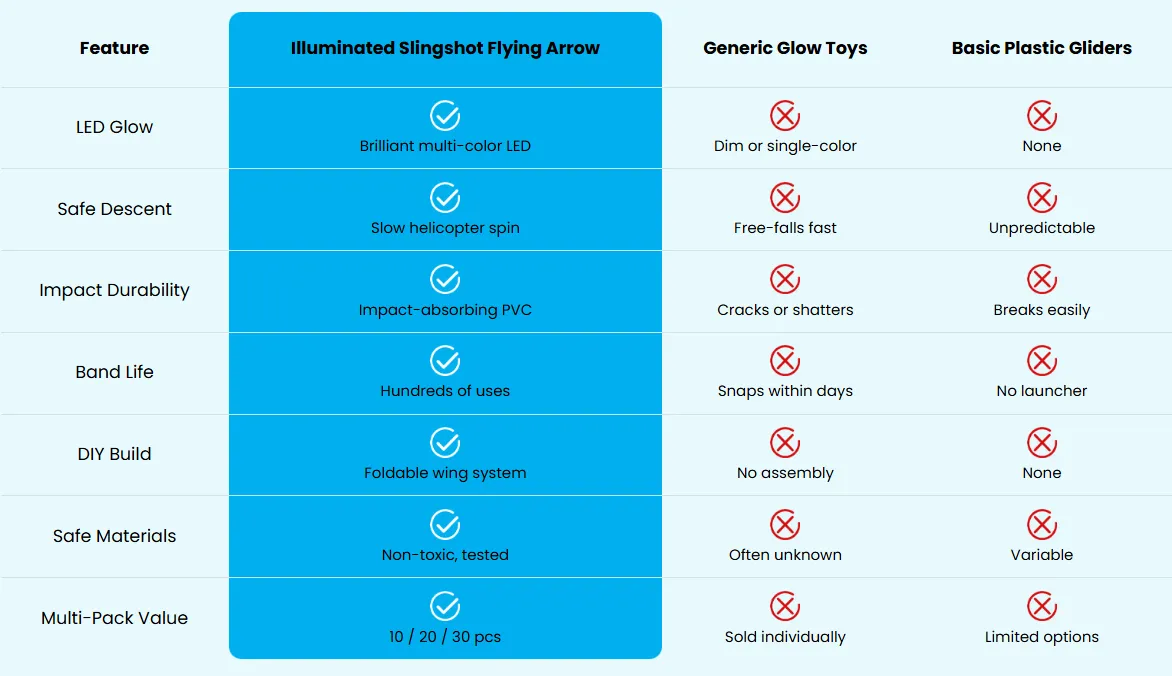 | Feature | Illuminated Slingshot Flying Arrow | Generic Glow Toys | Basic Plastic Gliders |
|---|---|---|---|
| LED Glow | Brilliant multi-color LED | Dim or single-color | None |
| Safe Descent | Slow helicopter spin | Free-falls fast | Unpredictable |
| Impact Durability | Impact-absorbing PVC | Cracks or shatters | Breaks easily |
| Band Life | Hundreds of uses | Snaps within days | No launcher |
| DIY Build | Foldable wing system | No assembly | None |
| Safe Materials | Non-toxic, tested | Often unknown | Variable |
| Multi-Pack Value | 10 / 20 / 30 pcs | Sold individually | Limited options |